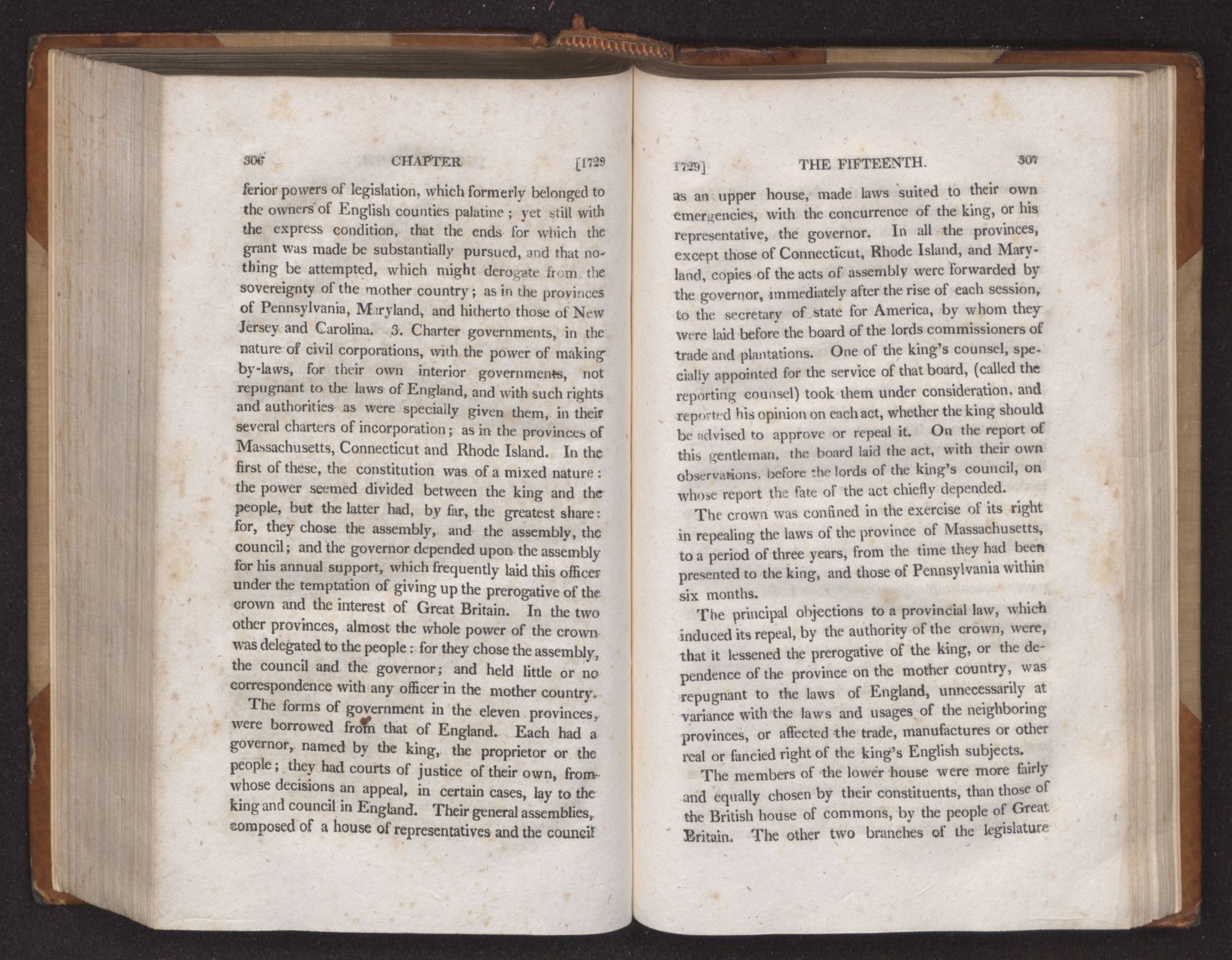 306 CHAPTER [1729

ferior powers of legislation, which formerly belonged to the owners of English counties palatine; yet still with the express condition, that the ends for which the grant was made be substantially pursued, and that nothing be attempted, which might derogate from the sovereignty of the mother country; as in the provinces of Pennsylvania, Maryland, and hitherto those of New Jersey and Carolina. 3. Charter governments, in the nature of civil corporations, with the power of making by-laws, for their own interior governments, not repugnant to the laws of England, and with such rights and authorities as were specially given them, in their several charters of incorporation; as in the provinces of Massachusetts, Connecticut and Rhode Island. In the first of these, the constitution was of a mixed nature: the power seemed divided between the king and the people, but the latter had, by far, the greatest share: for, they chose the assembly, and the assembly, the council; and the governor depended upon the assembly for his annual support, which frequently laid this officer under the temptation of giving up the prerogative of the crown and the interest of Great Britain. In the two other provinces, almost the whole power of the crown was delegated to the people: for they chose the assembly, the council and the governor; and held little or no correspondence with any officer in the mother country.

The forms of government in the eleven provinces, were borrowed from that of England. Each had a governor, named by the king, the proprietor or the people; they had courts of justice of their own, from whose decisions an appeal, in certain cases, lay to the king and council in England. Their general assemblies, composed of a house of representatives and the council

1729] THE FIFTEENTH. 307

as an upper house, made laws suited to their own emergencies, with the concurrence of the king, or his representative, the governor. In all the provinces, except those of Connecticut, Rhode Island, and Maryland, copies of the acts of assembly were forwarded by the governor, immediately after the rise of each session, to the secretary of state for America, by whom they were laid before the board of the lords commissioners of trade and plantations. One of the king's counsel, specially appointed for the service of that board, (called the reporting counsel) took them under consideration, and reported his opinion on each act, whether the king should be advised to approve or repeal it. On the report of this gentleman, the board laid the act, with their own observations, before the lords of the king's council, on whose report the fate of the act chiefly depended.

The crown was confined in the exercise of its right in repealing the laws of the province of Massachusetts, to a period of three years, from the time they had been presented to the king, and those of Pennsylvania within six months.

The principal objections to a provincial law, which induced its repeal, by the authority of the crown, were, that it lessened the prerogative of the king, or the dependence of the province on the mother country, was repugnant to the laws of England, unnecessarily at variance with the laws and usages of the neighboring provinces, or affected the trade, manufactures or other real or fancied right of the king's English subjects.

The members of the lower house were more fairly and equally chosen by their constituents, than those of the British house of commons, by the people of Great Britain. The other two branches of the legislature